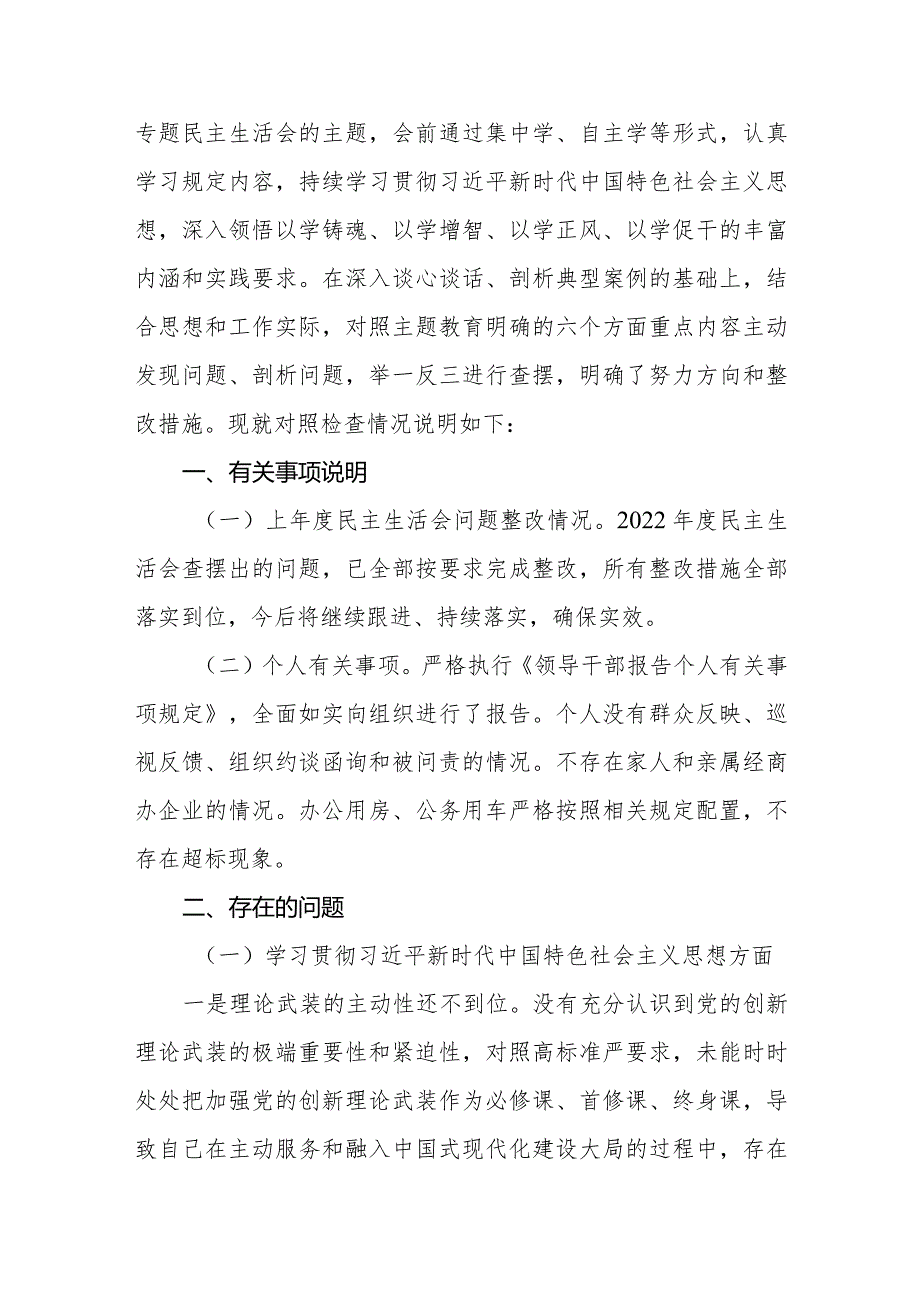 专题民主生活会的主题，会前通过集中学、自主学等形式，认真学习规定内容，持续学习贯彻习近平新时代中国特色社会主义思想，深入领悟以学铸魂、以学增智、以学正风、以学促干的丰富内涵和实践要求。在深入谈心谈话、剖析典型案例的基础上，结合思想和工作实际，对照主题教育明确的六个方面重点内容主动发现问题、剖析问题，举一反三进行查摆，明确了努力方向和整改措施。现就对照检查情况说明如下：

一、有关事项说明

（一）上年度民主生活会问题整改情况。2022年度民主生活会查摆出的问题，已全部按要求完成整改，所有整改措施全部落实到位，今后将继续跟进、持续落实，确保实效。

（二）个人有关事项。严格执行《领导干部报告个人有关事项规定》，全面如实向组织进行了报告。个人没有群众反映、巡视反馈、组织约谈函询和被问责的情况。不存在家人和亲属经商办企业的情况。办公用房、公务用车严格按照相关规定配置，不存在超标现象。

二、存在的问题

（一）学习贯彻习近平新时代中国特色社会主义思想方面

一是理论武装的主动性还不到位。没有充分认识到党的创新理论武装的极端重要性和紧迫性，对照高标准严要求，未能时时处处把加强党的创新理论武装作为必修课、首修课、终身课，导致自己在主动服务和融入中国式现代化建设大局的过程中，存在